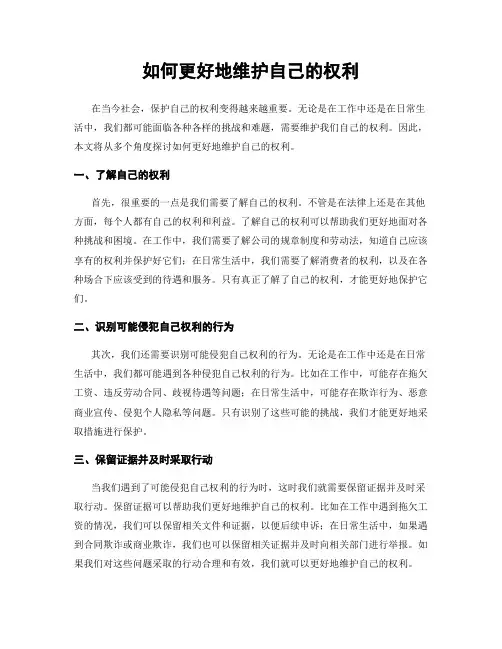 如何更好地维护自己的权利

在当今社会，保护自己的权利变得越来越重要。无论是在工作中还是在日常生活中，我们都可能面临各种各样的挑战和难题，需要维护我们自己的权利。因此，本文将从多个角度探讨如何更好地维护自己的权利。

一、了解自己的权利

首先，很重要的一点是我们需要了解自己的权利。不管是在法律上还是在其他方面，每个人都有自己的权利和利益。了解自己的权利可以帮助我们更好地面对各种挑战和困境。在工作中，我们需要了解公司的规章制度和劳动法，知道自己应该享有的权利并保护好它们；在日常生活中，我们需要了解消费者的权利，以及在各种场合下应该受到的待遇和服务。只有真正了解了自己的权利，才能更好地保护它们。

二、识别可能侵犯自己权利的行为

其次，我们还需要识别可能侵犯自己权利的行为。无论是在工作中还是在日常生活中，我们都可能遇到各种侵犯自己权利的行为。比如在工作中，可能存在拖欠工资、违反劳动合同、歧视待遇等问题；在日常生活中，可能存在欺诈行为、恶意商业宣传、侵犯个人隐私等问题。只有识别了这些可能的挑战，我们才能更好地采取措施进行保护。

三、保留证据并及时采取行动

当我们遇到了可能侵犯自己权利的行为时，这时我们就需要保留证据并及时采取行动。保留证据可以帮助我们更好地维护自己的权利。比如在工作中遇到拖欠工资的情况，我们可以保留相关文件和证据，以便后续申诉；在日常生活中，如果遇到合同欺诈或商业欺诈，我们也可以保留相关证据并及时向相关部门进行举报。如果我们对这些问题采取的行动合理和有效，我们就可以更好地维护自己的权利。